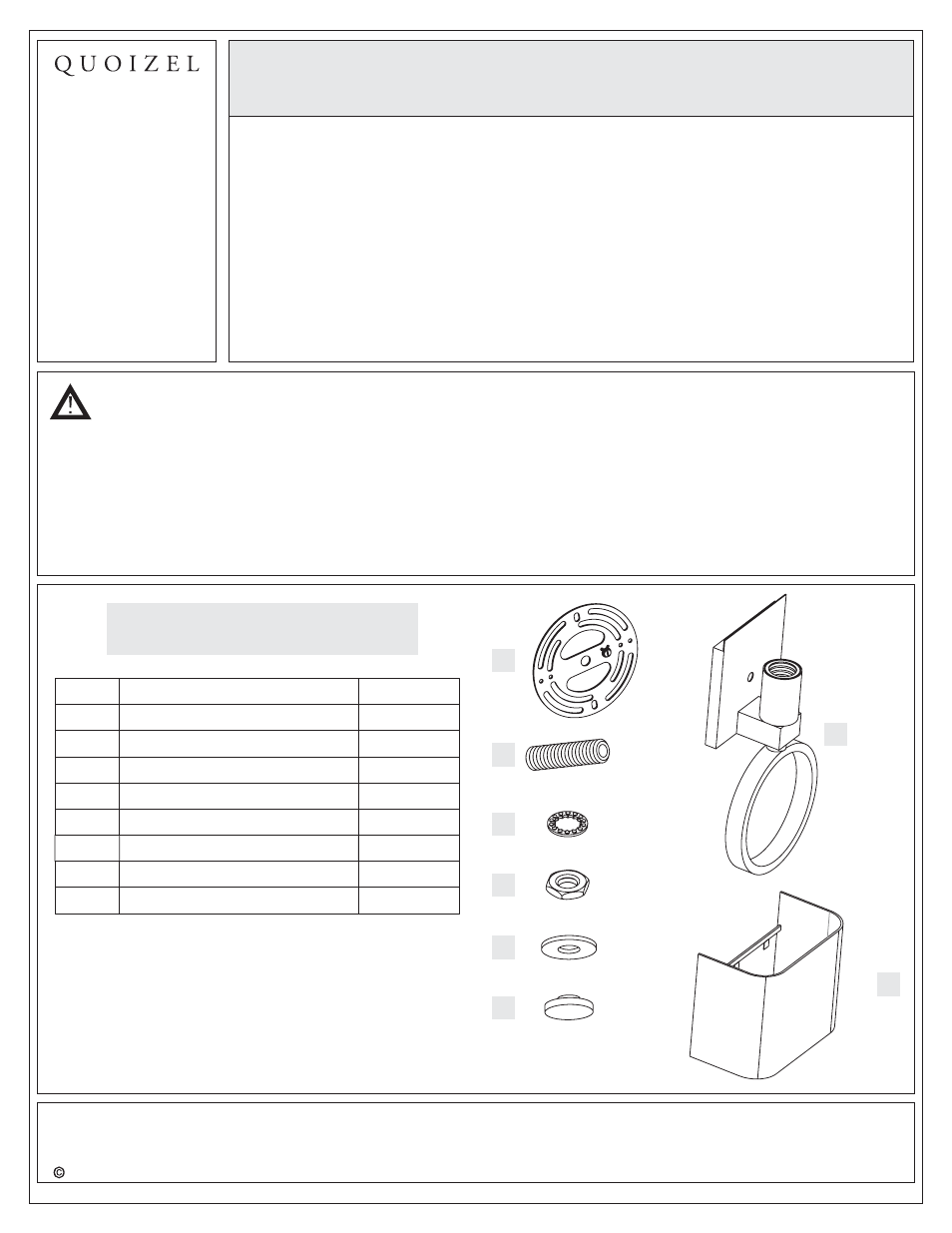 QUOIZEL

©